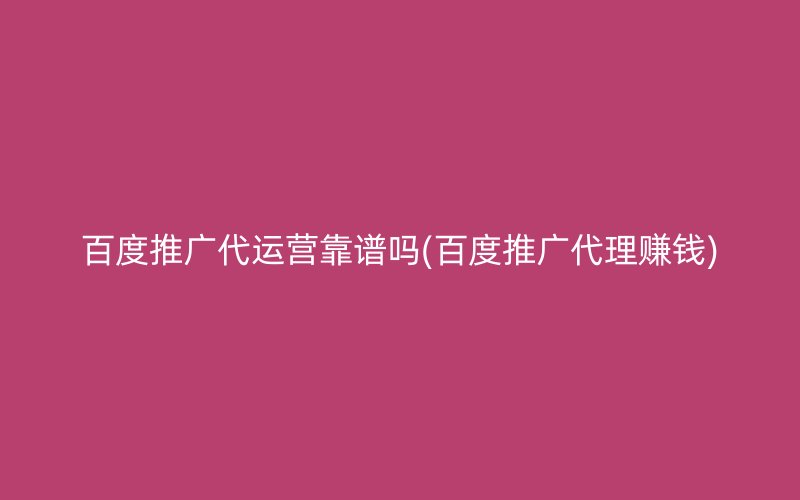 百度推广代运营靠谱吗(百度推广代理赚钱)